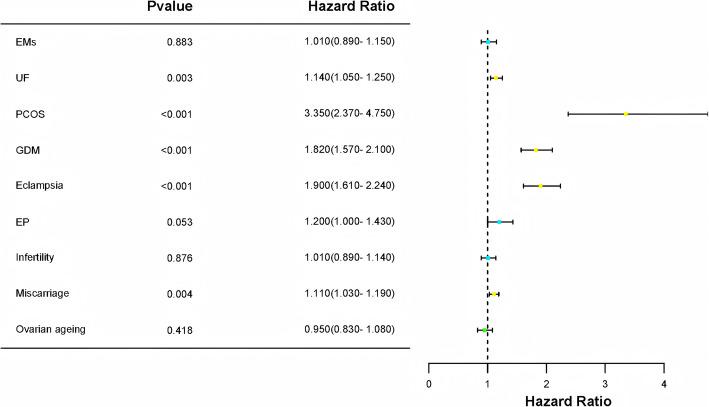 | | Pvalue | Hazard Ratio |
|---|---|---|
| EMs | 0.883 | 1.010(0.890- 1.150) |
| UF | 0.003 | 1.140(1.050- 1.250) |
| PCOS | <0.001 | 3.350(2.370- 4.750) |
| GDM | <0.001 | 1.820(1.570- 2.100) |
| Eclampsia | <0.001 | 1.900(1.610- 2.240) |
| EP | 0.053 | 1.200(1.000- 1.430) |
| Infertility | 0.876 | 1.010(0.890- 1.140) |
| Miscarriage | 0.004 | 1.110(1.030- 1.190) |
| Ovarian ageing | 0.418 | 0.950(0.830- 1.080) |

0 1 2 3 4

Hazard Ratio